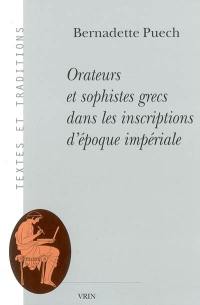 TEXTES ET TRADITIONS

Bernadette Puech

Orateurs et sophistes grecs dans les inscriptions d'époque impériale

VRIN